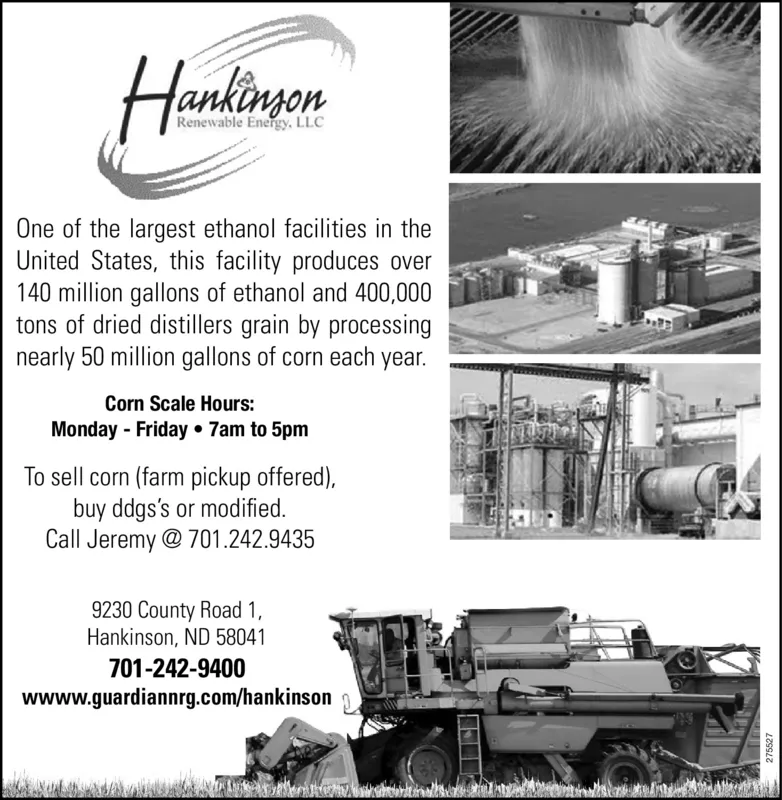 Hankinson
Renewable Energy, LLC

One of the largest ethanol facilities in the United States, this facility produces over 140 million gallons of ethanol and 400,000 tons of dried distillers grain by processing nearly 50 million gallons of corn each year.

Corn Scale Hours:
Monday - Friday • 7am to 5pm

To sell corn (farm pickup offered), buy ddgs's or modified.
Call Jeremy @ 701.242.9435

9230 County Road 1,
Hankinson, ND 58041
701-242-9400
wwww.guardiannrg.com/hankinson

275527